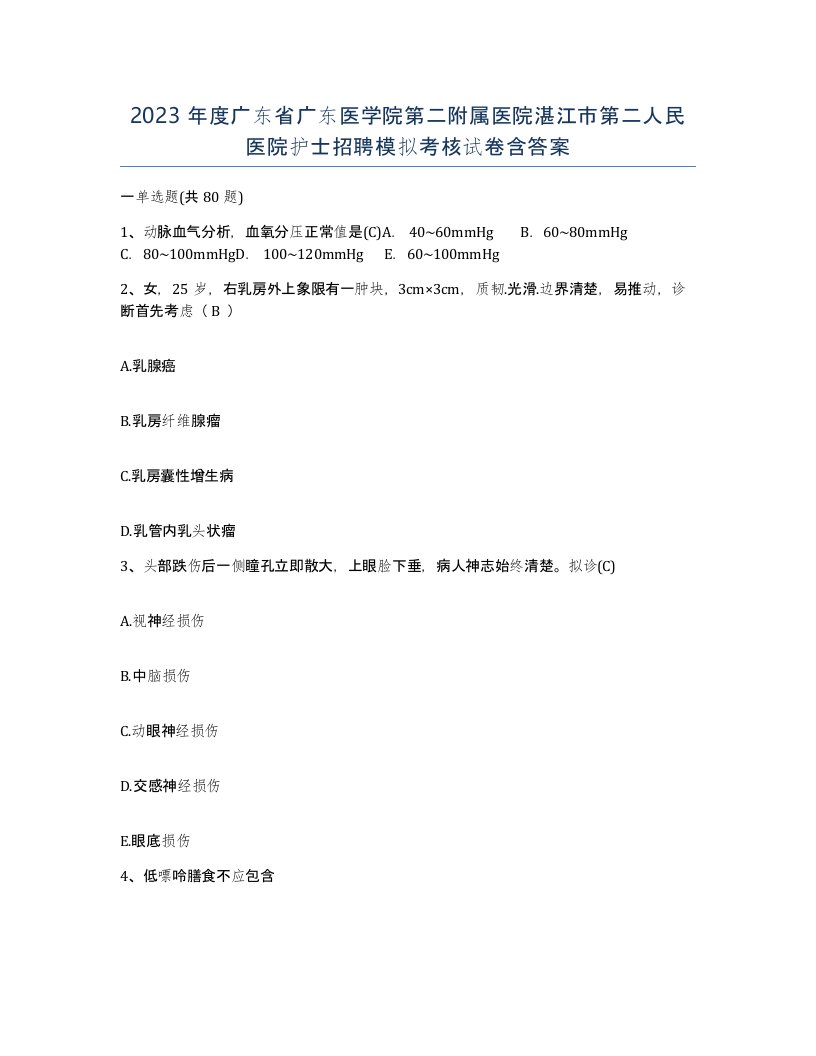 2023 年度广东省广东医学院第二附属医院湛江市第二人民医院护士招聘模拟考核试卷含答案

一单选题(共 80 题)

1、动脉血气分析，血氧分压正常值是(C)A. 40~60mmHg B. 60~80mmHg C. 80~100mmHgD. 100~120mmHg E. 60~100mmHg

2、女，25 岁，右乳房外上象限有一肿块，3cm×3cm，质韧.光滑.边界清楚，易推动，诊断首先考虑（ B ）

A.乳腺癌

B.乳房纤维腺瘤

C.乳房囊性增生病

D.乳管内乳头状瘤

3、头部跌伤后一侧瞳孔立即散大，上眼睑下垂，病人神志始终清楚。拟诊(C)

A.视神经损伤

B.中脑损伤

C.动眼神经损伤

D.交感神经损伤

E.眼底损伤

4、低嘌呤膳食不应包含